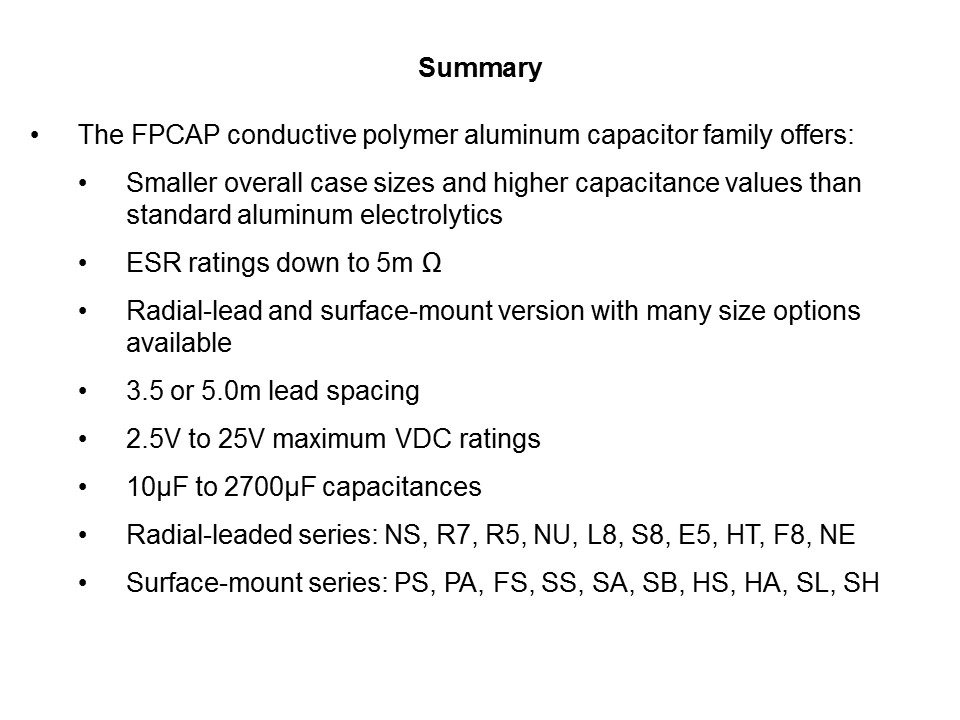 Summary

• The FPCAP conductive polymer aluminum capacitor family offers:

• Smaller overall case sizes and higher capacitance values than standard aluminum electrolytics

• ESR ratings down to 5m Ω

• Radial-lead and surface-mount version with many size options available

• 3.5 or 5.0m lead spacing

• 2.5V to 25V maximum VDC ratings

• 10μF to 2700μF capacitances

• Radial-leaded series: NS, R7, R5, NU, L8, S8, E5, HT, F8, NE

• Surface-mount series: PS, PA, FS, SS, SA, SB, HS, HA, SL, SH